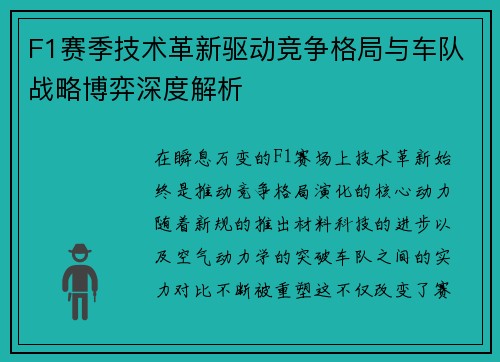 F1赛季技术革新驱动竞争格局与车队战略博弈深度解析

在瞬息万变的F1赛场上技术革新始终是推动竞争格局演化的核心动力随着新规的推出材料科技的进步以及空气动力学的突破车队之间的实力对比不断被重塑这不仅改变了赛